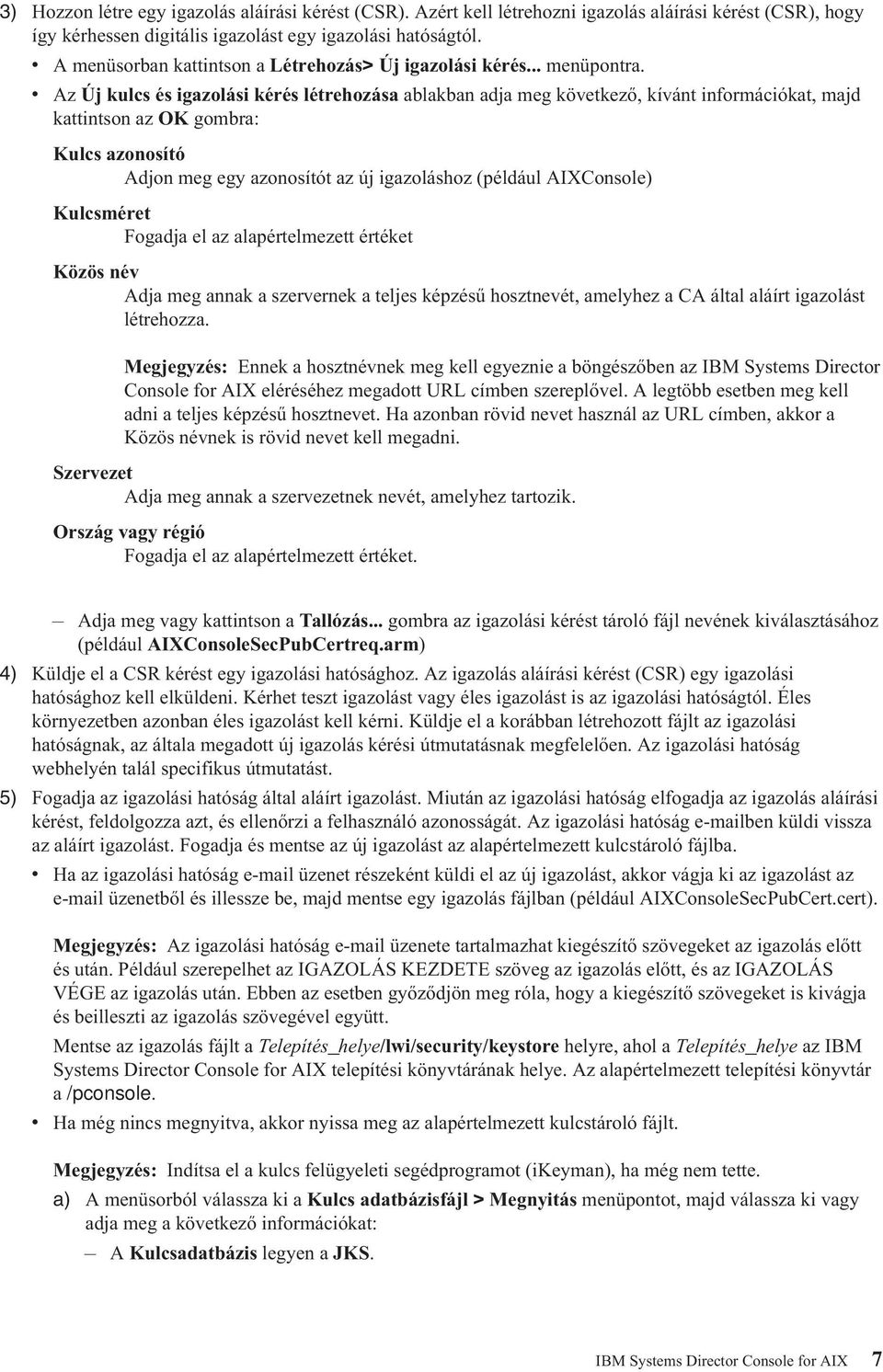 3) Hozzon létre egy igazolás aláírási kérést (CSR). Azért kell létrehozni igazolás aláírási kérést (CSR), hogy így kérhessen digitális igazolást egy igazolási hatóságtól.

• A menüsorban kattintson a Létrehozás> Új igazolási kérés... menüpontra.

• Az Új kulcs és igazolási kérés létrehozása ablakban adja meg következő, kívánt információkat, majd kattintson az OK gombra:

Kulcs azonosító
Adjon meg egy azonosítót az új igazoláshoz (például AIXConsole)

Kulcsméret
Fogadja el az alapértelmezett értéket

Közös név
Adja meg annak a szervernek a teljes képzésű hosztnevét, amelyhez a CA által aláírt igazolást létrehozza.

Megjegyzés: Ennek a hosztnévnek meg kell egyeznie a böngészőben az IBM Systems Director Console for AIX eléréséhez megadott URL címben szereplővel. A legtöbb esetben meg kell adni a teljes képzésű hosztnevet. Ha azonban rövid nevet használ az URL címben, akkor a Közös névnek is rövid nevet kell megadni.

Szervezet
Adja meg annak a szervezetnek nevét, amelyhez tartozik.

Ország vagy régió
Fogadja el az alapértelmezett értéket.

– Adja meg vagy kattintson a Tallózás... gombra az igazolási kérést tároló fájl nevének kiválasztásához (például AIXConsoleSecPubCertreq.arm)

4) Küldje el a CSR kérést egy igazolási hatósághoz. Az igazolás aláírási kérést (CSR) egy igazolási hatósághoz kell elküldeni. Kérhet teszt igazolást vagy éles igazolást is az igazolási hatóságtól. Éles környezetben azonban éles igazolást kell kérni. Küldje el a korábban létrehozott fájlt az igazolási hatóságnak, az általa megadott új igazolás kérési útmutatásnak megfelelően. Az igazolási hatóság webhelyén talál specifikus útmutatást.

5) Fogadja az igazolási hatóság által aláírt igazolást. Miután az igazolási hatóság elfogadja az igazolás aláírási kérést, feldolgozza azt, és ellenőrzi a felhasználó azonosságát. Az igazolási hatóság e-mailben küldi vissza az aláírt igazolást. Fogadja és mentse az új igazolást az alapértelmezett kulcstároló fájlba.

• Ha az igazolási hatóság e-mail üzenet részeként küldi el az új igazolást, akkor vágja ki az igazolást az e-mail üzenetből és illessze be, majd mentse egy igazolás fájlban (például AIXConsoleSecPubCert.cert).

Megjegyzés: Az igazolási hatóság e-mail üzenete tartalmazhat kiegészítő szövegeket az igazolás előtt és után. Például szerepelhet az IGAZOLÁS KEZDETE szöveg az igazolás előtt, és az IGAZOLÁS VÉGE az igazolás után. Ebben az esetben győződjön meg róla, hogy a kiegészítő szövegeket is kivágja és beilleszti az igazolás szövegével együtt.

Mentse az igazolás fájlt a Telepítés_helye/lwi/security/keystore helyre, ahol a Telepítés_helye az IBM Systems Director Console for AIX telepítési könyvtárának helye. Az alapértelmezett telepítési könyvtár a /pconsole.

• Ha még nincs megnyitva, akkor nyissa meg az alapértelmezett kulcstároló fájlt.

Megjegyzés: Indítsa el a kulcs felügyeleti segédprogramot (iKeyman), ha még nem tette.

a) A menüsorból válassza ki a Kulcs adatbázisfájl > Megnyitás menüpontot, majd válassza ki vagy adja meg a következő információkat:

– A Kulcsadatbázis legyen a JKS.

IBM Systems Director Console for AIX 7